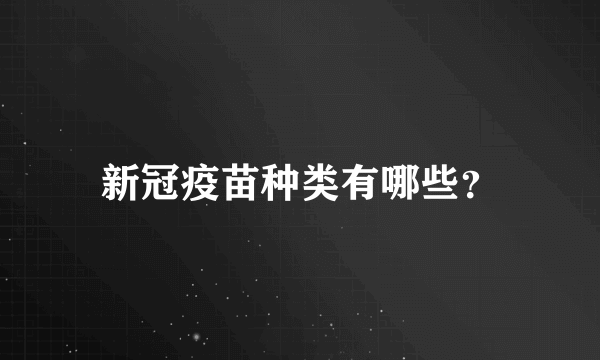 新冠疫苗种类有哪些?